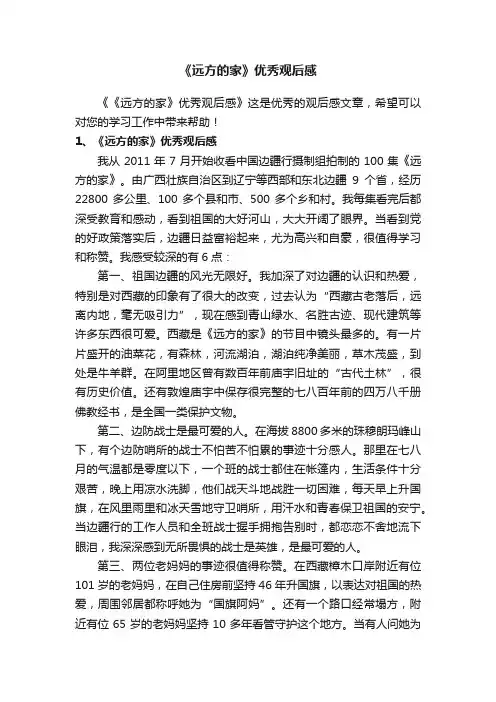 《远方的家》优秀观后感

《《远方的家》优秀观后感》这是优秀的观后感文章，希望可以对您的学习工作中带来帮助！

1、《远方的家》优秀观后感

我从 2011 年 7 月开始收看中国边疆行摄制组拍制的 100 集《远方的家》。由广西壮族自治区到辽宁等西部和东北边疆 9 个省，经历 22800 多公里、100 多个县和市、500 多个乡和村。我每集看完后都深受教育和感动，看到祖国的大好河山，大大开阔了眼界。当看到党的好政策落实后，边疆日益富裕起来，尤为高兴和自豪，很值得学习和称赞。我感受较深的有 6 点：

第一、祖国边疆的风光无限好。我加深了对边疆的认识和热爱，特别是对西藏的印象有了很大的改变，过去认为“西藏古老落后，远离内地，毫无吸引力”，现在感到青山绿水、名胜古迹、现代建筑等许多东西很可爱。西藏是《远方的家》的节目中镜头最多的。有一片片盛开的油菜花，有森林，河流湖泊，湖泊纯净美丽，草木茂盛，到处是牛羊群。在阿里地区曾有数百年前庙宇旧址的“古代土林”，很有历史价值。还有敦煌庙宇中保存很完整的七八百年前的四万八千册佛教经书，是全国一类保护文物。

第二、边防战士是最可爱的人。在海拔 8800 多米的珠穆朗玛峰山下，有个边防哨所的战士不怕苦不怕累的事迹十分感人。那里在七八月的气温都是零度以下，一个班的战士都住在帐篷内，生活条件十分艰苦，晚上用凉水洗脚，他们战天斗地战胜一切困难，每天早上升国旗，在风里雨里和冰天雪地守卫哨所，用汗水和青春保卫祖国的安宁。当边疆行的工作人员和全班战士握手拥抱告别时，都恋恋不舍地流下眼泪，我深深感到无所畏惧的战士是英雄，是最可爱的人。

第三、两位老妈妈的事迹很值得称赞。在西藏樟木口岸附近有位 101 岁的老妈妈，在自己住房前坚持 46 年升国旗，以表达对祖国的热爱，周围邻居都称呼她为“国旗阿妈”。还有一个路口经常塌方，附近有位 65 岁的老妈妈坚持 10 多年看管守护这个地方。当有人问她为